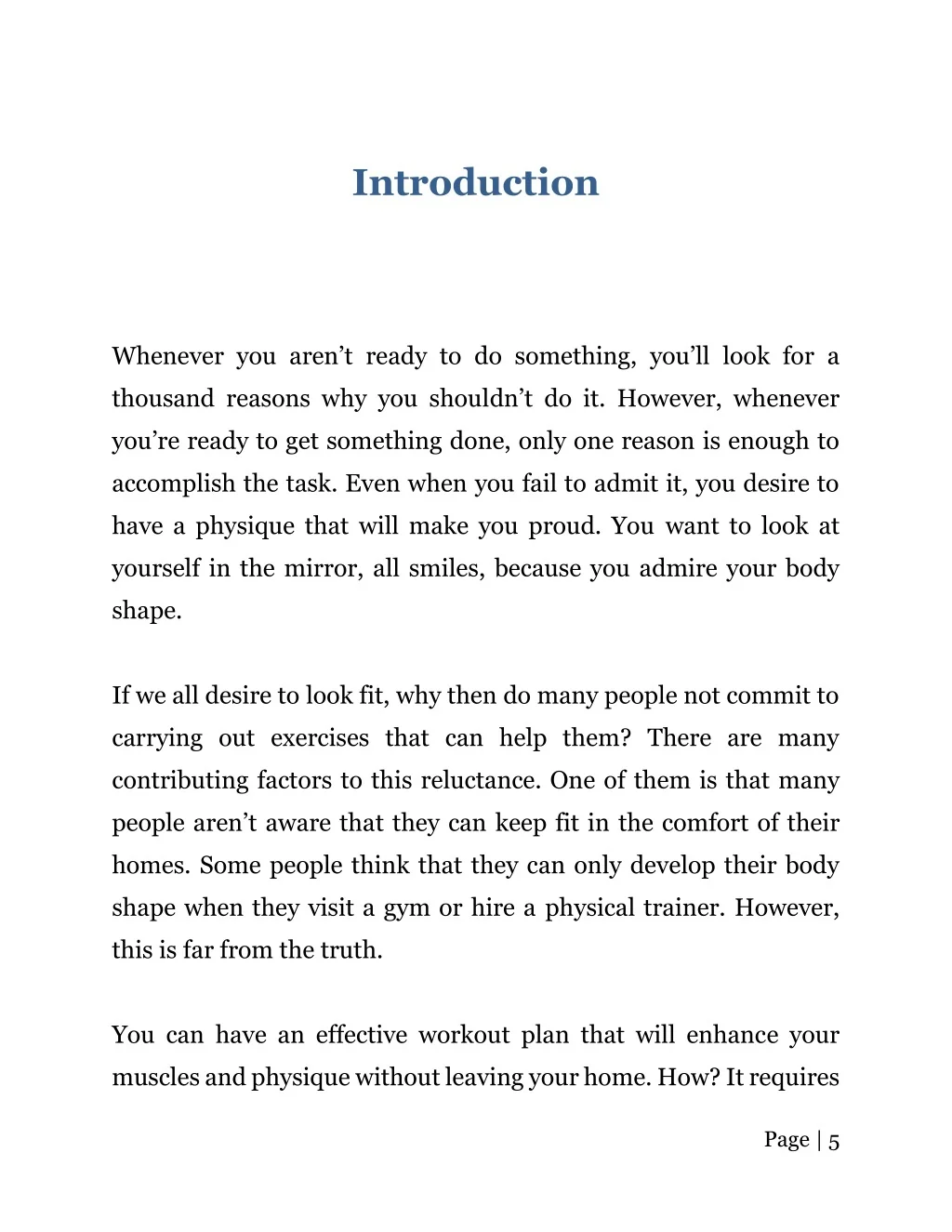 Introduction

Whenever you aren't ready to do something, you'll look for a thousand reasons why you shouldn't do it. However, whenever you're ready to get something done, only one reason is enough to accomplish the task. Even when you fail to admit it, you desire to have a physique that will make you proud. You want to look at yourself in the mirror, all smiles, because you admire your body shape.

If we all desire to look fit, why then do many people not commit to carrying out exercises that can help them? There are many contributing factors to this reluctance. One of them is that many people aren't aware that they can keep fit in the comfort of their homes. Some people think that they can only develop their body shape when they visit a gym or hire a physical trainer. However, this is far from the truth.

You can have an effective workout plan that will enhance your muscles and physique without leaving your home. How? It requires

Page | 5